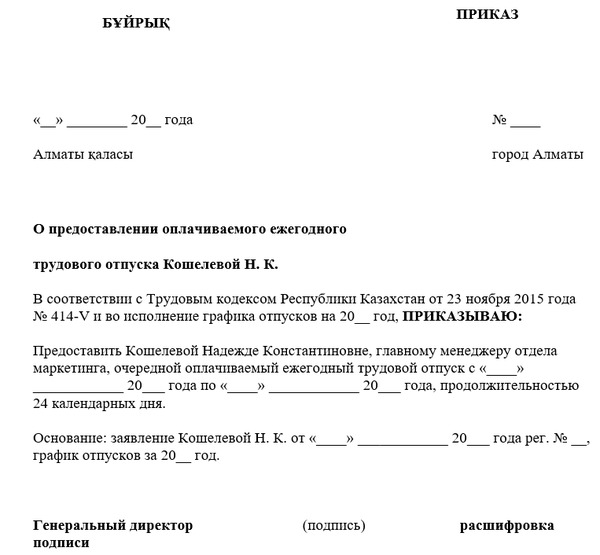 БҰЙРЫҚ

ПРИКАЗ

«__» ________ 20__ года

№ ____

Алматы қаласы

город Алматы

О предоставлении оплачиваемого ежегодного

трудового отпуска Кошелевой Н. К.

В соответствии с Трудовым кодексом Республики Казахстан от 23 ноября 2015 года № 414-V и во исполнение графика отпусков на 20__ год, ПРИКАЗЫВАЮ:

Предоставить Кошелевой Надежде Константиновне, главному менеджеру отдела маркетинга, очередной оплачиваемый ежегодный трудовой отпуск с «____» ____________ 20___ года по «____» ____________ 20___ года, продолжительностью 24 календарных дня.

Основание: заявление Кошелевой Н. К. от «____» ____________ 20___ года рег. № __, график отпусков за 20__ год.

Генеральный директор

(подпись)

расшифровка подписи